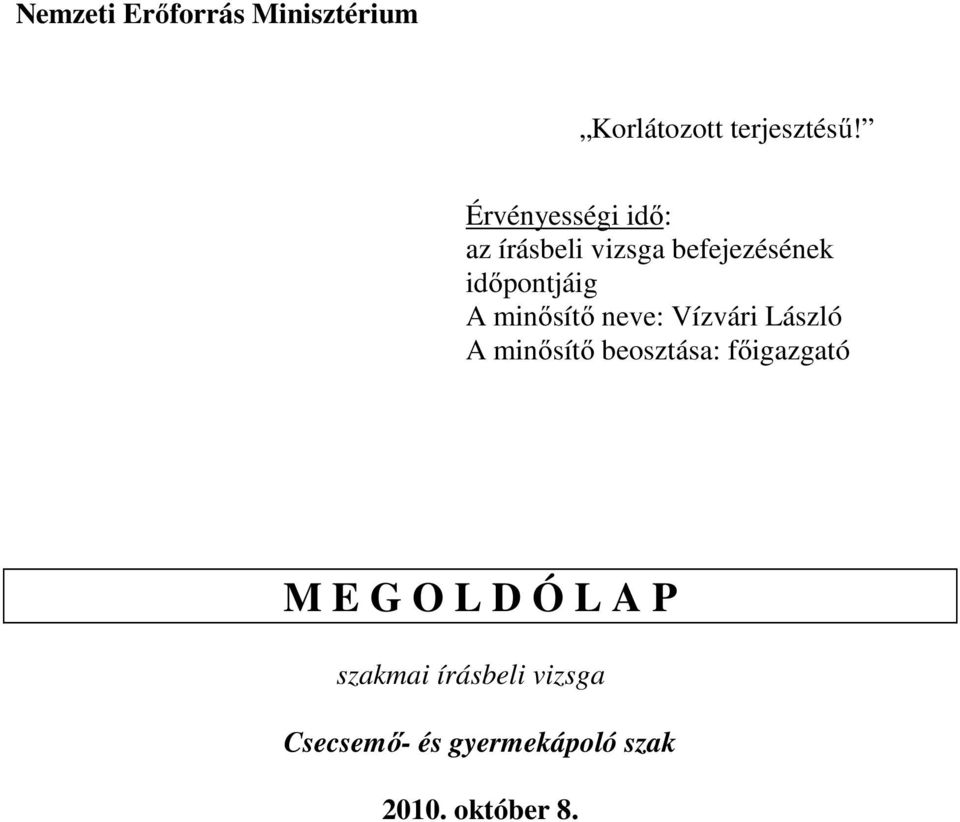 Nemzeti Erőforrás Minisztérium

„Korlátozott terjesztésű!”

Érvényességi idő:
az írásbeli vizsga befejezésének időpontjáig
A minősítő neve: Vízvári László
A minősítő beosztása: főigazgató

M E G O L D Ó L A P

szakmai írásbeli vizsga

Csecsemő- és gyermekápoló szak

2010. október 8.